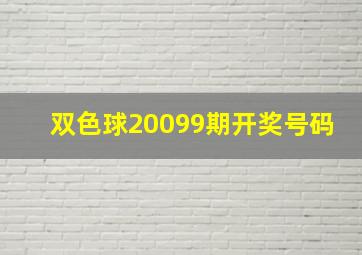 双色球20099期开奖号码